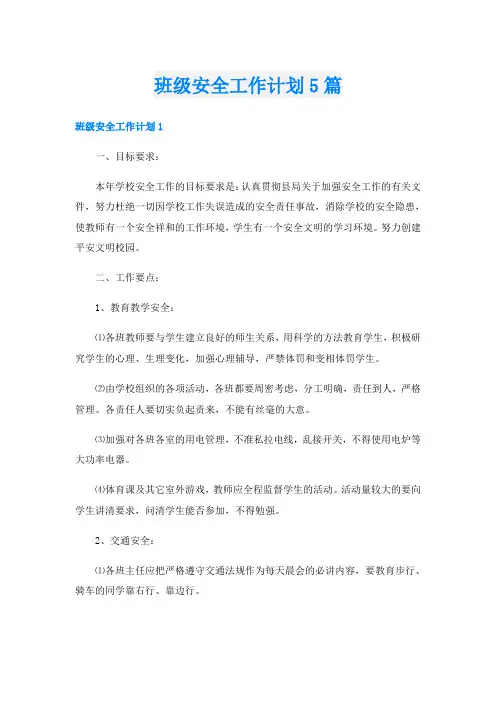 班级安全工作计划5篇

班级安全工作计划1

一、目标要求：

本年学校安全工作的目标要求是：认真贯彻县局关于加强安全工作的有关文件，努力杜绝一切因学校工作失误造成的安全责任事故，消除学校的安全隐患，使教师有一个安全祥和的工作环境，学生有一个安全文明的学习环境。努力创建平安文明校园。

二、工作要点：

1、教育教学安全：

⑴各班教师要与学生建立良好的师生关系，用科学的方法教育学生，积极研究学生的心理、生理变化，加强心理辅导，严禁体罚和变相体罚学生。

⑵由学校组织的各项活动，各班都要周密考虑，分工明确，责任到人，严格管理。各责任人要切实负起责来，不能有丝毫的大意。

⑶加强对各班各室的用电管理，不准私拉电线，乱接开关，不得使用电炉等大功率电器。

⑷体育课及其它室外游戏，教师应全程监督学生的活动。活动量较大的要向学生讲清要求，问清学生能否参加，不得勉强。

2、交通安全：

⑴各班主任应把严格遵守交通法规作为每天晨会的必讲内容，要教育步行、骑车的同学靠右行、靠边行。